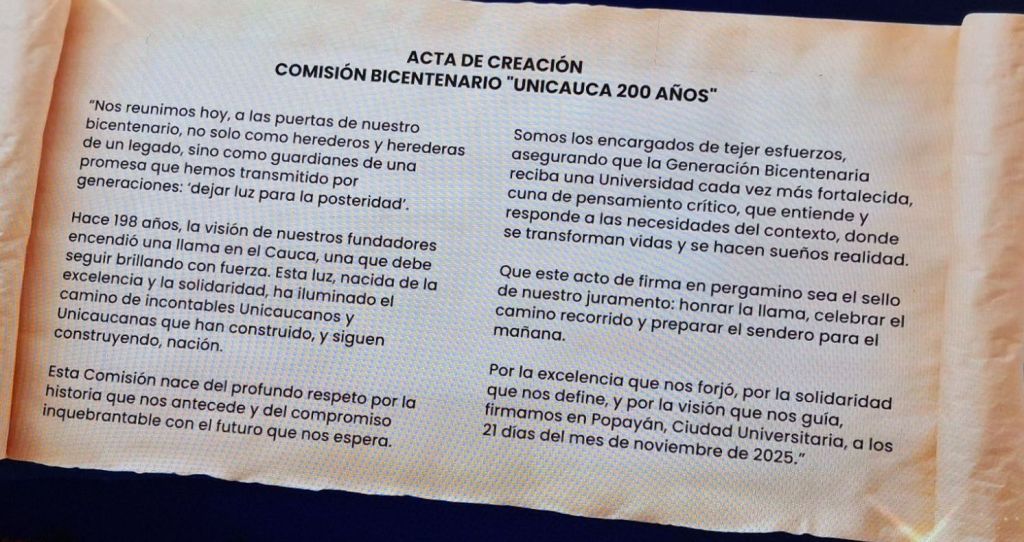 ACTA DE CREACIÓN
COMISIÓN BICENTENARIO "UNICAUCA 200 AÑOS"

"Nos reunimos hoy, a las puertas de nuestro bicentenario, no solo como herederos y herederas de un legado, sino como guardianes de una promesa que hemos transmitido por generaciones: 'dejar luz para la posteridad'.

Hace 198 años, la visión de nuestros fundadores encendió una llama en el Cauca, una que debe seguir brillando con fuerza. Esta luz, nacida de la excelencia y la solidaridad, ha iluminado el camino de incontables Unicaucanos y Unicaucanas que han construido, y siguen construyendo, nación.

Esta Comisión nace del profundo respeto por la historia que nos antecede y del compromiso inquebrantable con el futuro que nos espera.

Somos los encargados de tejer esfuerzos, asegurando que la Generación Bicentenaria reciba una Universidad cada vez más fortalecida, cuna de pensamiento crítico, que entiende y responde a las necesidades del contexto, donde se transforman vidas y se hacen sueños realidad.

Que este acto de firma en pergamino sea el sello de nuestro juramento: honrar la llama, celebrar el camino recorrido y preparar el sendero para el mañana.

Por la excelencia que nos forjó, por la solidaridad que nos define, y por la visión que nos guía, firmamos en Popayán, Ciudad Universitaria, a los 21 días del mes de noviembre de 2025."